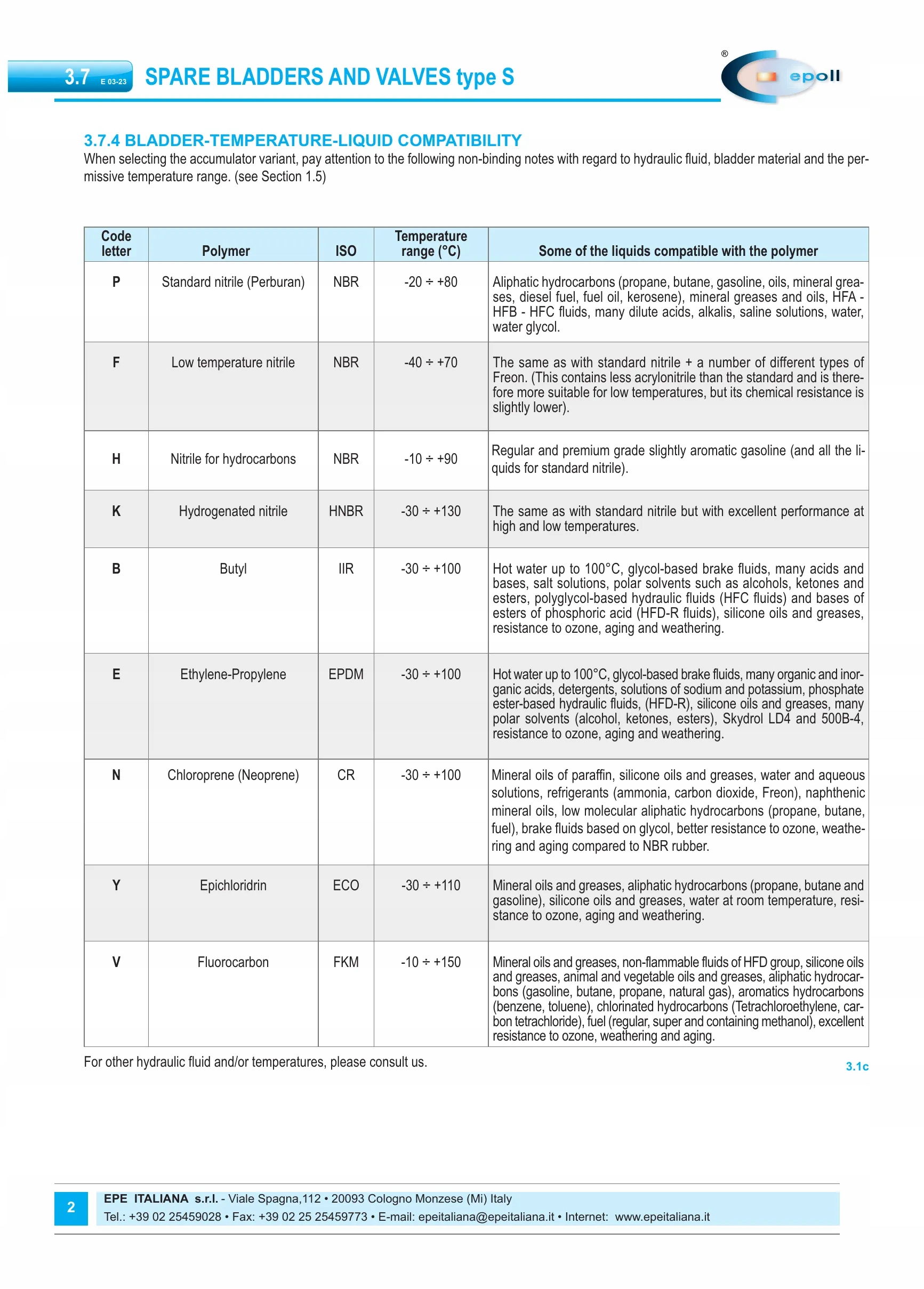 3.7 E 03-23 SPARE BLADDERS AND VALVES type S

® epoll

3.7.4 BLADDER-TEMPERATURE-LIQUID COMPATIBILITY
When selecting the accumulator variant, pay attention to the following non-binding notes with regard to hydraulic fluid, bladder material and the permissive temperature range. (see Section 1.5)

| Code letter | Polymer | ISO | Temperature range (°C) | Some of the liquids compatible with the polymer |
|---|---|---|---|---|
| P | Standard nitrile (Perburan) | NBR | -20 ÷ +80 | Aliphatic hydrocarbons (propane, butane, gasoline, oils, mineral greases, diesel fuel, fuel oil, kerosene), mineral greases and oils, HFA - HFB - HFC fluids, many dilute acids, alkalis, saline solutions, water, water glycol. |
| F | Low temperature nitrile | NBR | -40 ÷ +70 | The same as with standard nitrile + a number of different types of Freon. (This contains less acrylonitrile than the standard and is therefore more suitable for low temperatures, but its chemical resistance is slightly lower). |
| H | Nitrile for hydrocarbons | NBR | -10 ÷ +90 | Regular and premium grade slightly aromatic gasoline (and all the liquids for standard nitrile). |
| K | Hydrogenated nitrile | HNBR | -30 ÷ +130 | The same as with standard nitrile but with excellent performance at high and low temperatures. |
| B | Butyl | IIR | -30 ÷ +100 | Hot water up to 100°C, glycol-based brake fluids, many acids and bases, salt solutions, polar solvents such as alcohols, ketones and esters, polyglycol-based hydraulic fluids (HFC fluids) and bases of esters of phosphoric acid (HFD-R fluids), silicone oils and greases, resistance to ozone, aging and weathering. |
| E | Ethylene-Propylene | EPDM | -30 ÷ +100 | Hot water up to 100°C, glycol-based brake fluids, many organic and inorganic acids, detergents, solutions of sodium and potassium, phosphate ester-based hydraulic fluids, (HFD-R), silicone oils and greases, many polar solvents (alcohol, ketones, esters), Skydrol LD4 and 500B-4, resistance to ozone, aging and weathering. |
| N | Chloroprene (Neoprene) | CR | -30 ÷ +100 | Mineral oils of paraffin, silicone oils and greases, water and aqueous solutions, refrigerants (ammonia, carbon dioxide, Freon), naphthenic mineral oils, low molecular aliphatic hydrocarbons (propane, butane, fuel), brake fluids based on glycol, better resistance to ozone, weathering and aging compared to NBR rubber. |
| Y | Epichloridrin | ECO | -30 ÷ +110 | Mineral oils and greases, aliphatic hydrocarbons (propane, butane and gasoline), silicone oils and greases, water at room temperature, resistance to ozone, aging and weathering. |
| V | Fluorocarbon | FKM | -10 ÷ +150 | Mineral oils and greases, non-flammable fluids of HFD group, silicone oils and greases, animal and vegetable oils and greases, aliphatic hydrocarbons (gasoline, butane, propane, natural gas), aromatics hydrocarbons (benzene, toluene), chlorinated hydrocarbons (Tetrachloroethylene, carbon tetrachloride), fuel (regular, super and containing methanol), excellent resistance to ozone, weathering and aging. |

For other hydraulic fluid and/or temperatures, please consult us.

3.1c

2
EPE ITALIANA s.r.l. - Viale Spagna,112 • 20093 Cologno Monzese (Mi) Italy
Tel.: +39 02 25459028 • Fax: +39 02 25 25459773 • E-mail: epeitaliana@epeitaliana.it • Internet: www.epeitaliana.it